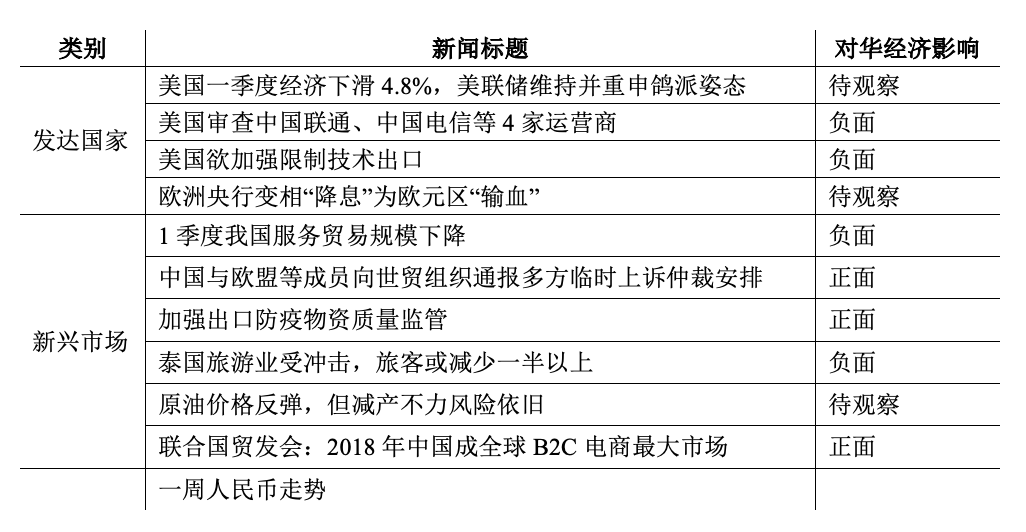 | 类别 | 新闻标题 | 对华经济影响 |
|---|---|---|
| 发达国家 | 美国一季度经济下滑 4.8%，美联储维持并重申鸽派姿态 | 待观察 |
| | 美国审查中国联通、中国电信等 4 家运营商 | 负面 |
| | 美国欲加强限制技术出口 | 负面 |
| | 欧洲央行变相“降息”为欧元区“输血” | 待观察 |
| 新兴市场 | 1 季度我国服务贸易规模下降 | 负面 |
| | 中国与欧盟等成员向世贸组织通报多方临时上诉仲裁安排 | 正面 |
| | 加强出口防疫物资质量监管 | 正面 |
| | 泰国旅游业受冲击，旅客或减少一半以上 | 负面 |
| | 原油价格反弹，但减产不力风险依旧 | 待观察 |
| | 联合国贸发会：2018 年中国成全球 B2C 电商最大市场 | 正面 |
| | 一周人民币走势 | |